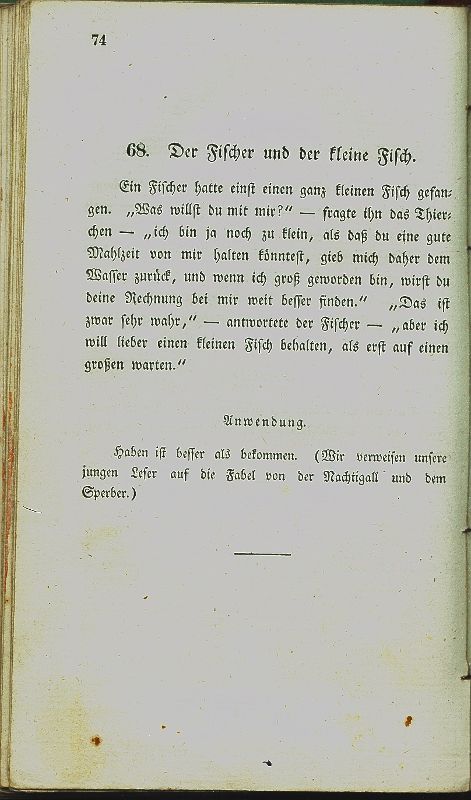 74

68. Der Fischer und der kleine Fisch.

Ein Fischer hatte einst einen ganz kleinen Fisch gefangen. „Was willst du mit mir?" — fragte ihn das Thierchen — „ich bin ja noch zu klein, als daß du eine gute Mahlzeit von mir halten könntest, gieb mich daher dem Wasser zurück, und wenn ich groß geworden bin, wirst du deine Rechnung bei mir weit besser finden." „Das ist zwar sehr wahr," — antwortete der Fischer — „aber ich will lieber einen kleinen Fisch behalten, als erst auf einen großen warten."

Anwendung.

Haben ist besser als bekommen. (Wir verweisen unsere jungen Leser auf die Fabel von der Nachtigall und dem Sperber.)